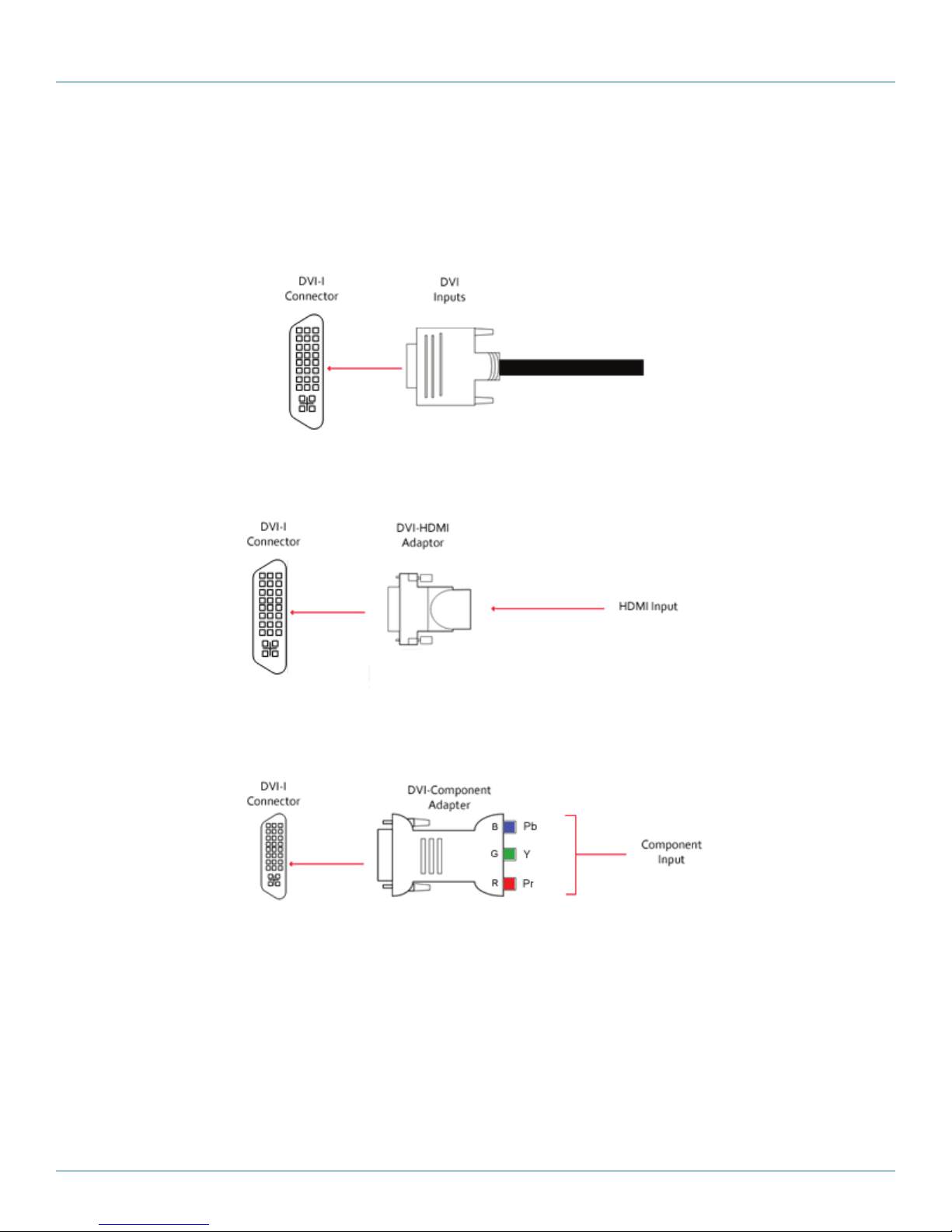 DVI-I
Connector

DVI
Inputs

DVI-I
Connector

DVI-HDMI
Adaptor

HDMI Input

DVI-I
Connector

DVI-Component
Adapter

B Pb
G Y
R Pr

Component
Input